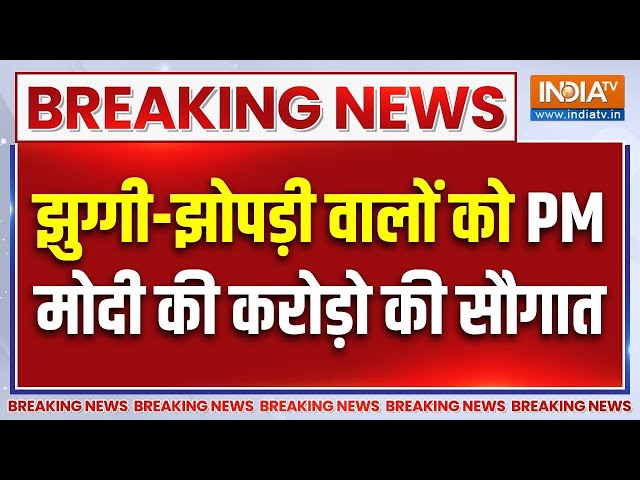 BREAKING NEWS

INDIA TV
www.indiatv.in

झुग्गी-झोपड़ी वालों को PM मोदी की करोड़ो की सौगात

BREAKING NEWS BREAKING NEWS BREAKING NEWS BREAKING NEWS BREAKING NEWS